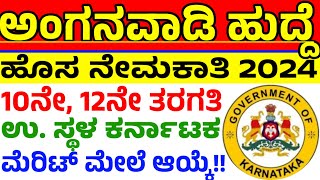 ಅಂಗನವಾಡಿ ಹುದ್ದೆ
ಹೊಸ ನೇಮಕಾತಿ 2024
10ನೇ, 12ನೇ ತರಗತಿ
ಉ. ಸ್ಥಳ ಕರ್ನಾಟಕ
ಮೆರಿಟ್ ಮೇಲೆ ಆಯ್ಕೆ!!

GOVERNMENT OF KARNATAKA